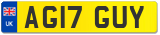 UK
AG17 GUY